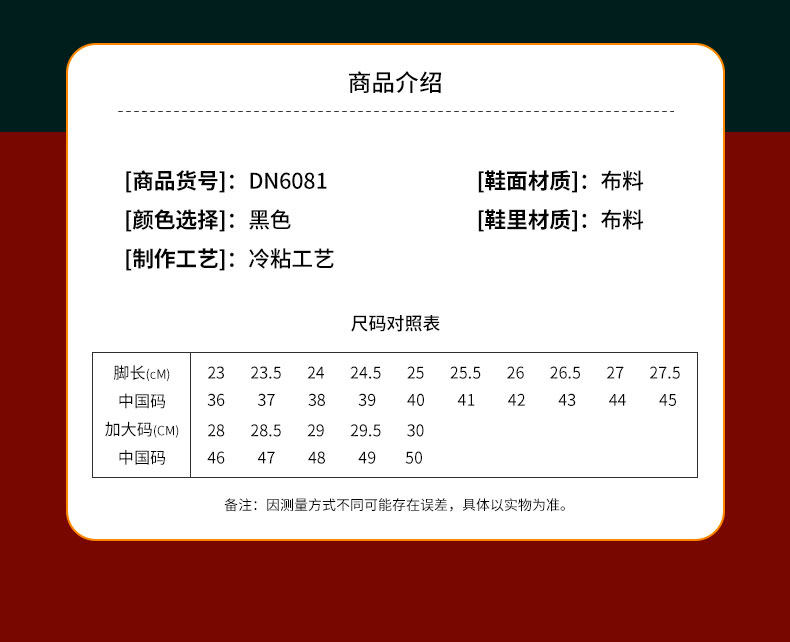 商品介绍

[商品货号]：DN6081

[颜色选择]：黑色

[制作工艺]：冷粘工艺

[鞋面材质]：布料

[鞋里材质]：布料

尺码对照表

| 脚长(cM) | 23 | 23.5 | 24 | 24.5 | 25 | 25.5 | 26 | 26.5 | 27 | 27.5 |
|---|---|---|---|---|---|---|---|---|---|---|
| 中国码 | 36 | 37 | 38 | 39 | 40 | 41 | 42 | 43 | 44 | 45 |
| 加大码(CM) | 28 | 28.5 | 29 | 29.5 | 30 | | | | | |
| 中国码 | 46 | 47 | 48 | 49 | 50 | | | | | |

备注：因测量方式不同可能存在误差，具体以实物为准。